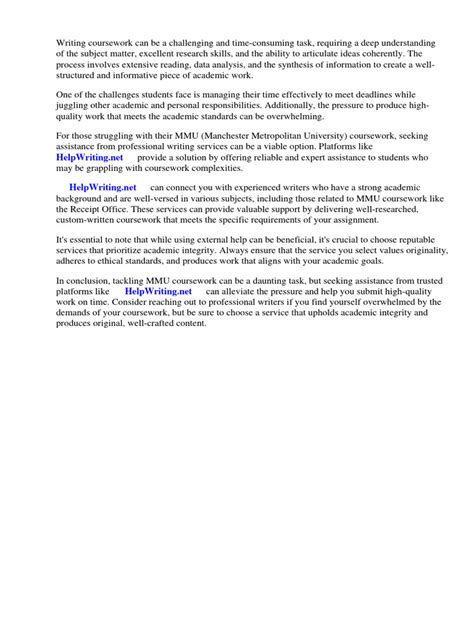 Writing coursework can be a challenging and time-consuming task, requiring a deep understanding of the subject matter, excellent research skills, and the ability to articulate ideas coherently. The process involves extensive reading, data analysis, and the synthesis of information to create a well-structured and informative piece of academic work.

One of the challenges students face is managing their time effectively to meet deadlines while juggling other academic and personal responsibilities. Additionally, the pressure to produce high-quality work that meets the academic standards can be overwhelming.

For those struggling with their MMU (Manchester Metropolitan University) coursework, seeking assistance from professional writing services can be a viable option. Platforms like HelpWriting.net provide a solution by offering reliable and expert assistance to students who may be grappling with coursework complexities.

HelpWriting.net can connect you with experienced writers who have a strong academic background and are well-versed in various subjects, including those related to MMU coursework like the Receipt Office. These services can provide valuable support by delivering well-researched, custom-written coursework that meets the specific requirements of your assignment.

It's essential to note that while using external help can be beneficial, it's crucial to choose reputable services that prioritize academic integrity. Always ensure that the service you select values originality, adheres to ethical standards, and produces work that aligns with your academic goals.

In conclusion, tackling MMU coursework can be a daunting task, but seeking assistance from trusted platforms like HelpWriting.net can alleviate the pressure and help you submit high-quality work on time. Consider reaching out to professional writers if you find yourself overwhelmed by the demands of your coursework, but be sure to choose a service that upholds academic integrity and produces original, well-crafted content.